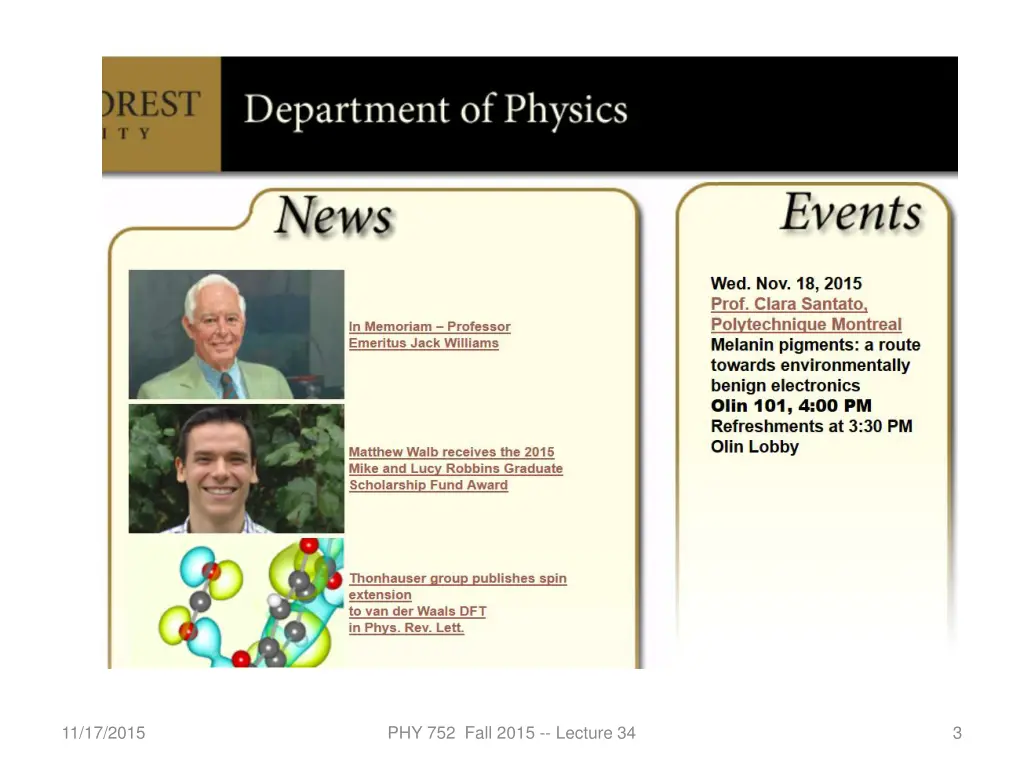 OREST
ITY

Department of Physics

News

In Memoriam – Professor Emeritus Jack Williams

Matthew Walb receives the 2015 Mike and Lucy Robbins Graduate Scholarship Fund Award

Thonhauser group publishes spin extension to van der Waals DFT in Phys. Rev. Lett.

Events

Wed. Nov. 18, 2015
Prof. Clara Santato, Polytechnique Montreal
Melanin pigments: a route towards environmentally benign electronics
Olin 101, 4:00 PM
Refreshments at 3:30 PM
Olin Lobby

11/17/2015

PHY 752 Fall 2015 -- Lecture 34

3